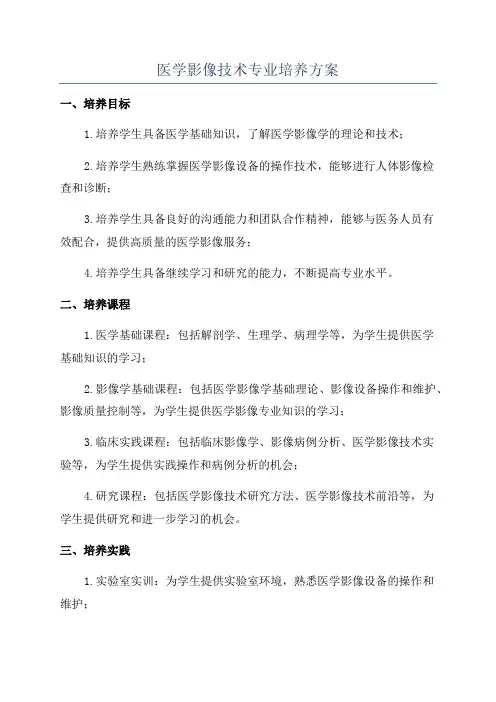 医学影像技术专业培养方案

一、培养目标

1.培养学生具备医学基础知识，了解医学影像学的理论和技术；

2.培养学生熟练掌握医学影像设备的操作技术，能够进行人体影像检查和诊断；

3.培养学生具备良好的沟通能力和团队合作精神，能够与医务人员有效配合，提供高质量的医学影像服务；

4.培养学生具备继续学习和研究的能力，不断提高专业水平。

二、培养课程

1.医学基础课程：包括解剖学、生理学、病理学等，为学生提供医学基础知识的学习；

2.影像学基础课程：包括医学影像学基础理论、影像设备操作和维护、影像质量控制等，为学生提供医学影像专业知识的学习；

3.临床实践课程：包括临床影像学、影像病例分析、医学影像技术实验等，为学生提供实践操作和病例分析的机会；

4.研究课程：包括医学影像技术研究方法、医学影像技术前沿等，为学生提供研究和进一步学习的机会。

三、培养实践

1.实验室实训：为学生提供实验室环境，熟悉医学影像设备的操作和维护；